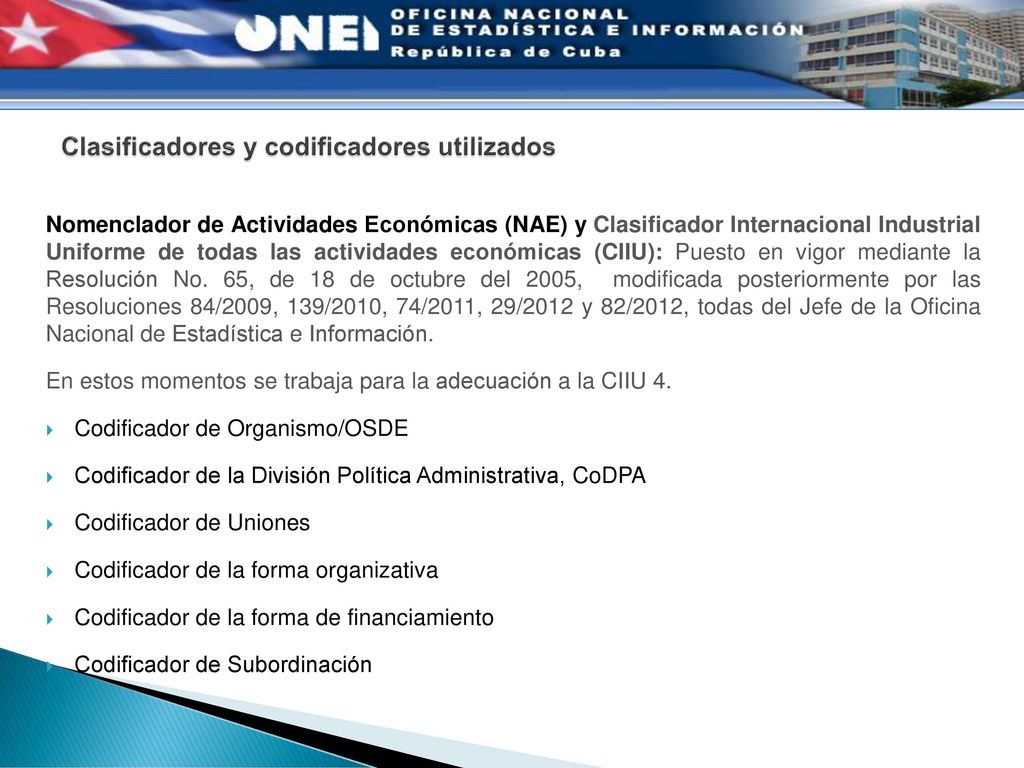 ONEI OFICINA NACIONAL DE ESTADÍSTICA E INFORMACIÓN República de Cuba

Clasificadores y codificadores utilizados

Nomenclador de Actividades Económicas (NAE) y Clasificador Internacional Industrial Uniforme de todas las actividades económicas (CIIU): Puesto en vigor mediante la Resolución No. 65, de 18 de octubre del 2005, modificada posteriormente por las Resoluciones 84/2009, 139/2010, 74/2011, 29/2012 y 82/2012, todas del Jefe de la Oficina Nacional de Estadística e Información.

En estos momentos se trabaja para la adecuación a la CIIU 4.

Codificador de Organismo/OSDE

Codificador de la División Política Administrativa, CoDPA

Codificador de Uniones

Codificador de la forma organizativa

Codificador de la forma de financiamiento

Codificador de Subordinación